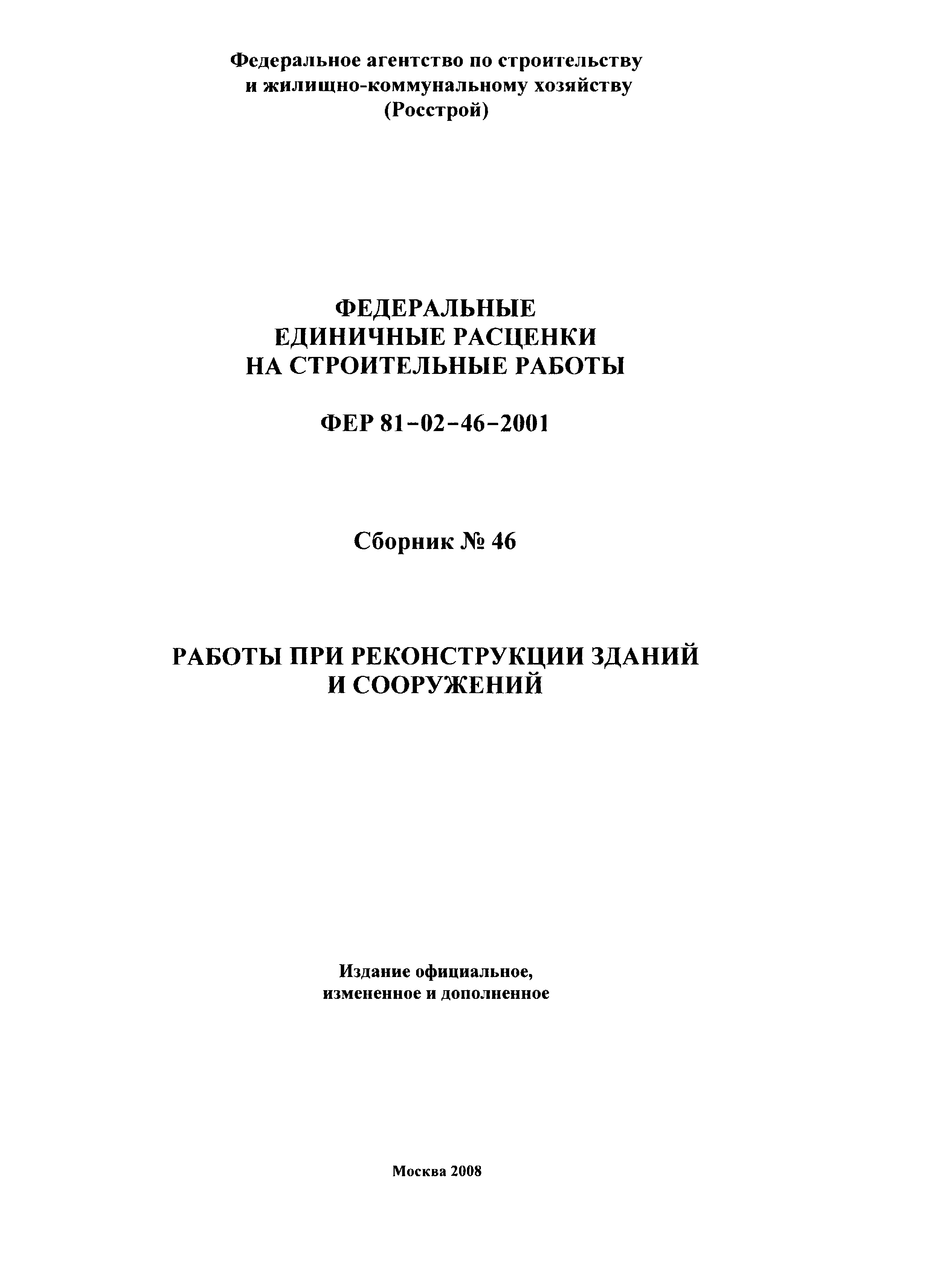 Федеральное агентство по строительству и жилищно-коммунальному хозяйству (Росстрой)

ФЕДЕРАЛЬНЫЕ ЕДИНИЧНЫЕ РАСЦЕНКИ НА СТРОИТЕЛЬНЫЕ РАБОТЫ

ФЕР 81-02-46-2001

Сборник № 46

РАБОТЫ ПРИ РЕКОНСТРУКЦИИ ЗДАНИЙ И СООРУЖЕНИЙ

Издание официальное, измененное и дополненное

Москва 2008